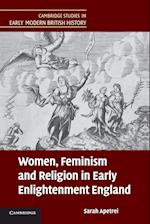 CAMBRIDGE STUDIES IN
EARLY MODERN BRITISH HISTORY

Women, Feminism and Religion in Early Enlightenment England

CAMBRIDGE

Sarah Apetrei